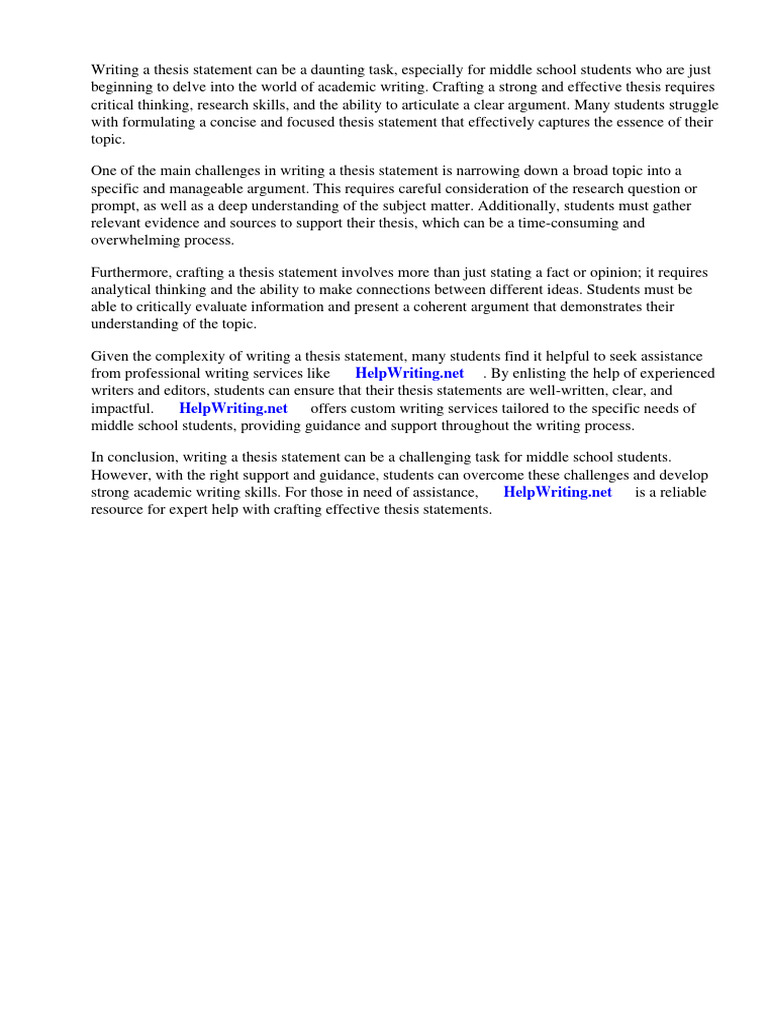 Writing a thesis statement can be a daunting task, especially for middle school students who are just beginning to delve into the world of academic writing. Crafting a strong and effective thesis requires critical thinking, research skills, and the ability to articulate a clear argument. Many students struggle with formulating a concise and focused thesis statement that effectively captures the essence of their topic.

One of the main challenges in writing a thesis statement is narrowing down a broad topic into a specific and manageable argument. This requires careful consideration of the research question or prompt, as well as a deep understanding of the subject matter. Additionally, students must gather relevant evidence and sources to support their thesis, which can be a time-consuming and overwhelming process.

Furthermore, crafting a thesis statement involves more than just stating a fact or opinion; it requires analytical thinking and the ability to make connections between different ideas. Students must be able to critically evaluate information and present a coherent argument that demonstrates their understanding of the topic.

Given the complexity of writing a thesis statement, many students find it helpful to seek assistance from professional writing services like HelpWriting.net . By enlisting the help of experienced writers and editors, students can ensure that their thesis statements are well-written, clear, and impactful. HelpWriting.net offers custom writing services tailored to the specific needs of middle school students, providing guidance and support throughout the writing process.

In conclusion, writing a thesis statement can be a challenging task for middle school students. However, with the right support and guidance, students can overcome these challenges and develop strong academic writing skills. For those in need of assistance, HelpWriting.net is a reliable resource for expert help with crafting effective thesis statements.